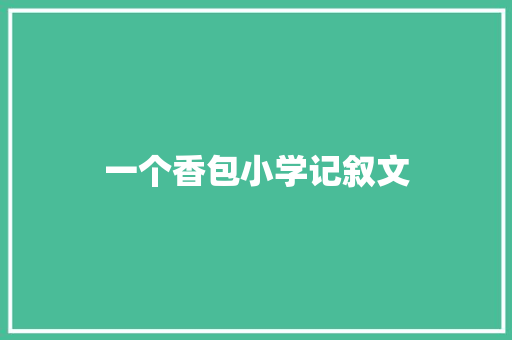 一个香包小学记叙文